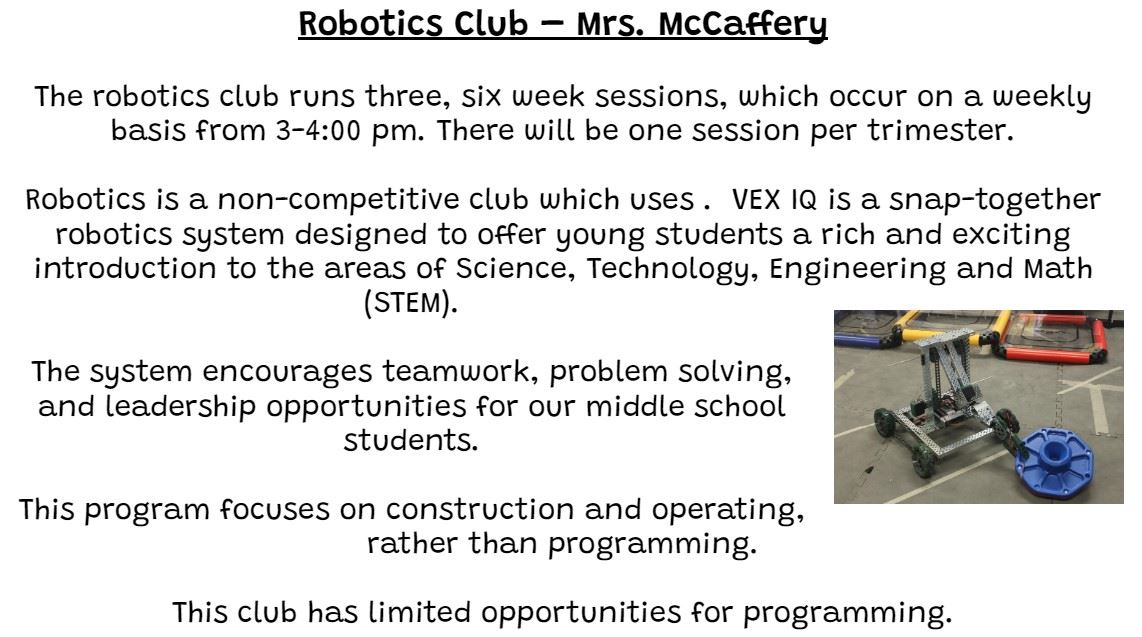 Robotics Club – Mrs. McCaffery

The robotics club runs three, six week sessions, which occur on a weekly basis from 3-4:00 pm. There will be one session per trimester.

Robotics is a non-competitive club which uses .  VEX IQ is a snap-together robotics system designed to offer young students a rich and exciting introduction to the areas of Science, Technology, Engineering and Math (STEM).

The system encourages teamwork, problem solving, and leadership opportunities for our middle school students.

This program focuses on construction and operating, rather than programming.

This club has limited opportunities for programming.